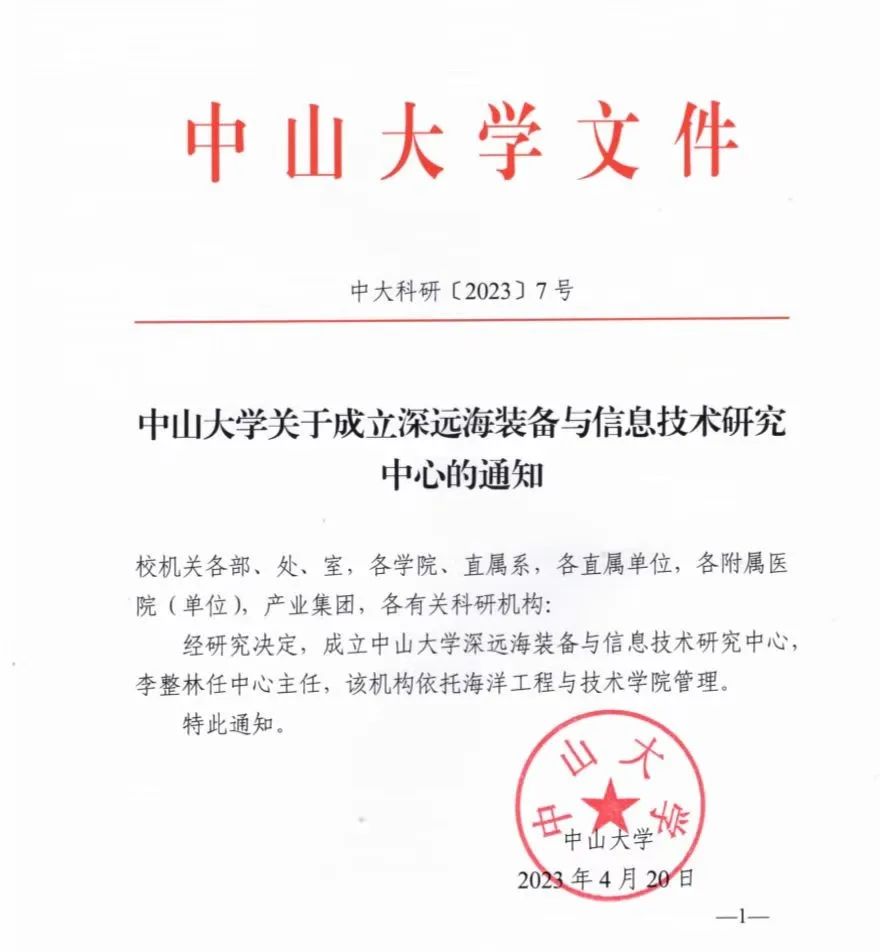 中山大学文件

中大科研〔2023〕7号

中山大学关于成立深远海装备与信息技术研究中心的通知

校机关各部、处、室，各学院、直属系，各直属单位，各附属医院（单位），产业集团，各有关科研机构：

经研究决定，成立中山大学深远海装备与信息技术研究中心，李整林任中心主任，该机构依托海洋工程与技术学院管理。

特此通知。

中山大学

中山大学

2023年4月20日

—1—